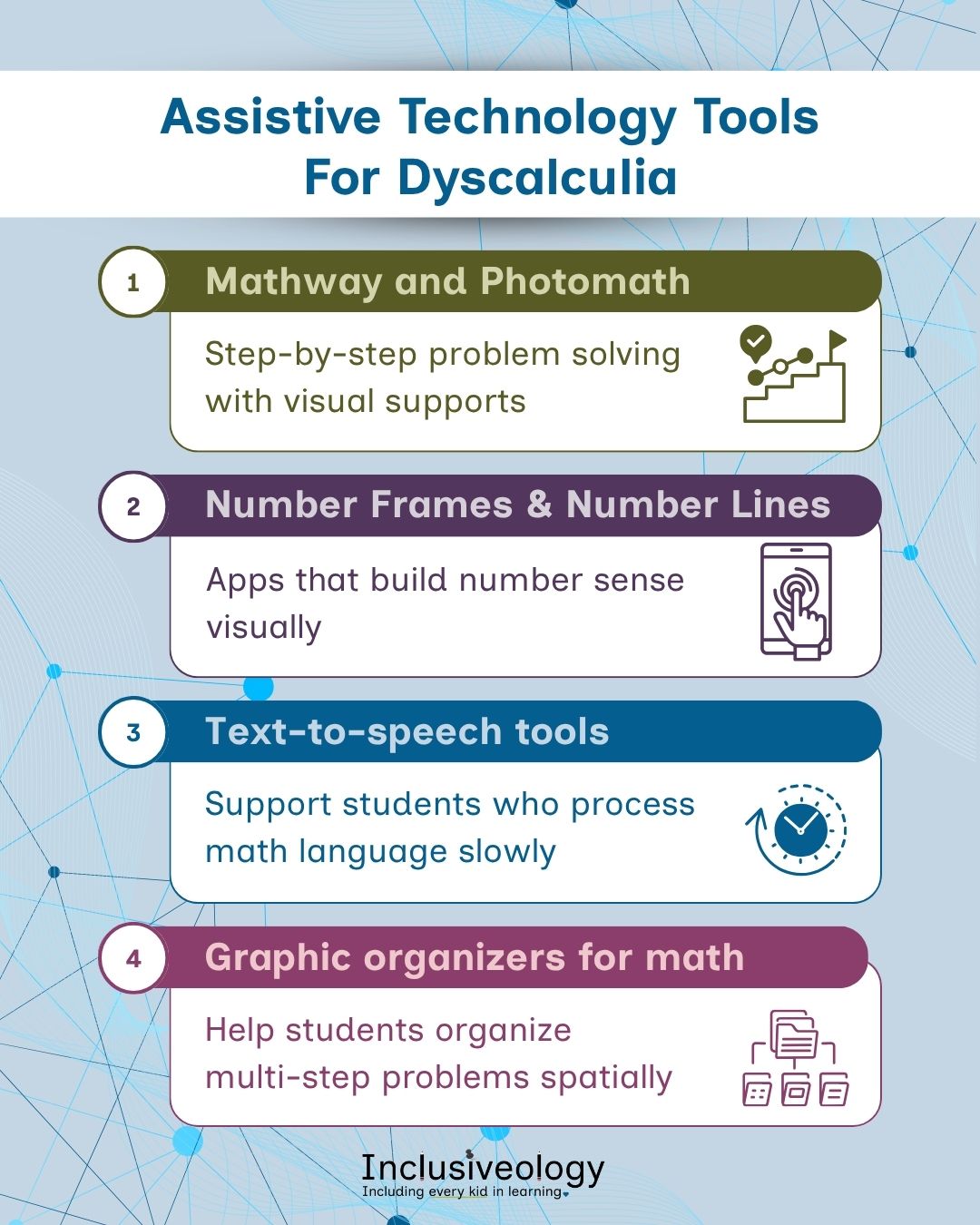 Assistive Technology Tools For Dyscalculia

1 Mathway and Photomath

Step-by-step problem solving with visual supports

2 Number Frames & Number Lines

Apps that build number sense visually

3 Text-to-speech tools

Support students who process math language slowly

4 Graphic organizers for math

Help students organize multi-step problems spatially

Inclusiveology
Including every kid in learning